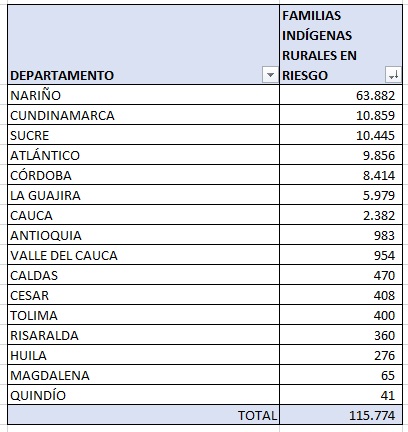 | DEPARTAMENTO | FAMILIAS INDÍGENAS RURALES EN RIESGO |
|---|---|
| NARIÑO | 63.882 |
| CUNDINAMARCA | 10.859 |
| SUCRE | 10.445 |
| ATLÁNTICO | 9.856 |
| CÓRDOBA | 8.414 |
| LA GUAJIRA | 5.979 |
| CAUCA | 2.382 |
| ANTIOQUIA | 983 |
| VALLE DEL CAUCA | 954 |
| CALDAS | 470 |
| CESAR | 408 |
| TOLIMA | 400 |
| RISARALDA | 360 |
| HUILA | 276 |
| MAGDALENA | 65 |
| QUINDÍO | 41 |
| TOTAL | 115.774 |